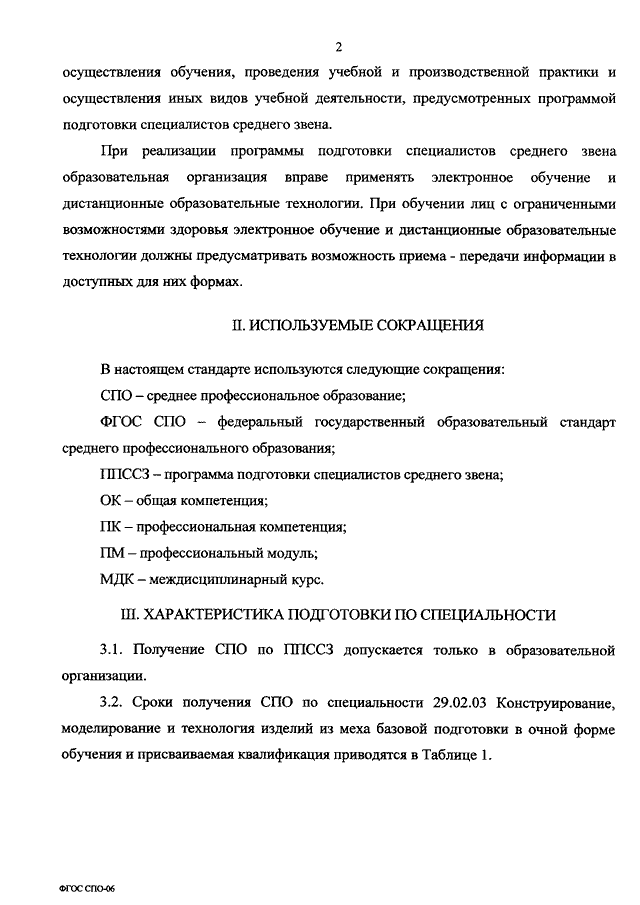 2

осуществления обучения, проведения учебной и производственной практики и осуществления иных видов учебной деятельности, предусмотренных программой подготовки специалистов среднего звена.

При реализации программы подготовки специалистов среднего звена образовательная организация вправе применять электронное обучение и дистанционные образовательные технологии. При обучении лиц с ограниченными возможностями здоровья электронное обучение и дистанционные образовательные технологии должны предусматривать возможность приема - передачи информации в доступных для них формах.

II. ИСПОЛЬЗУЕМЫЕ СОКРАЩЕНИЯ

В настоящем стандарте используются следующие сокращения:

СПО – среднее профессиональное образование;

ФГОС СПО – федеральный государственный образовательный стандарт среднего профессионального образования;

ППССЗ – программа подготовки специалистов среднего звена;

ОК – общая компетенция;

ПК – профессиональная компетенция;

ПМ – профессиональный модуль;

МДК – междисциплинарный курс.

III. ХАРАКТЕРИСТИКА ПОДГОТОВКИ ПО СПЕЦИАЛЬНОСТИ

3.1. Получение СПО по ППССЗ допускается только в образовательной организации.

3.2. Сроки получения СПО по специальности 29.02.03 Конструирование, моделирование и технология изделий из меха базовой подготовки в очной форме обучения и присваиваемая квалификация приводятся в Таблице 1.

ФГОС СПО-06